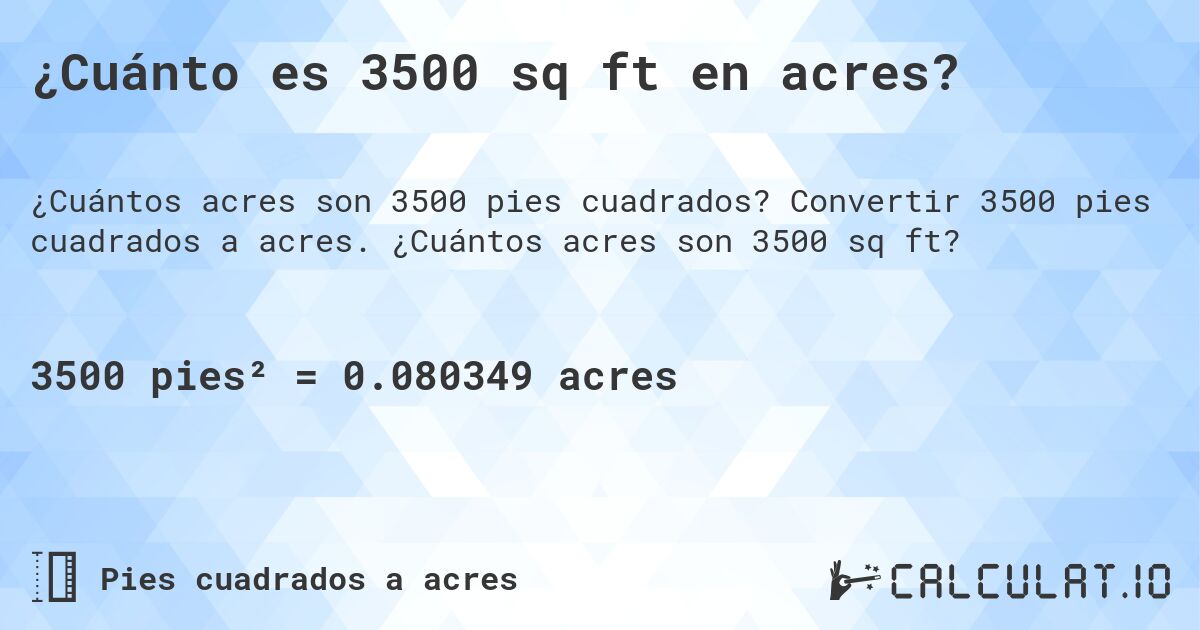 ¿Cuánto es 3500 sq ft en acres?

¿Cuántos acres son 3500 pies cuadrados? Convertir 3500 pies cuadrados a acres. ¿Cuántos acres son 3500 sq ft?

3500 pies² = 0.080349 acres

Pies cuadrados a acres

CALCULAT.IO